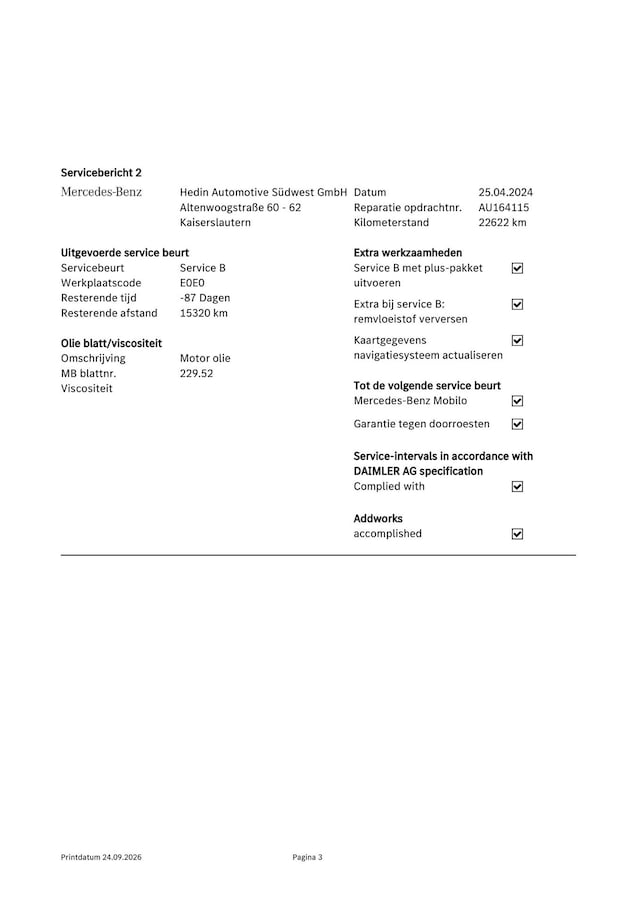 Servicebericht 2

Mercedes-Benz

Hedin Automotive Südwest GmbH
Altenwoogstraße 60 - 62
Kaiserslautern

Datum 25.04.2024
Reparatie opdrachtnr. AU164115
Kilometerstand 22622 km

Uitgevoerde service beurt
Servicebeurt Service B
Werkplaatscode E0E0
Resterende tijd -87 Dagen
Resterende afstand 15320 km

Olie blatt/viscositeit
Omschrijving Motor olie
MB blattnr. 229.52
Viscositeit

Extra werkzaamheden
Service B met plus-pakket uitvoeren ☑
Extra bij service B: remvloeistof verversen ☑
Kaartgegevens navigatiesysteem actualiseren ☑

Tot de volgende service beurt
Mercedes-Benz Mobilo ☑
Garantie tegen doorroesten ☑

Service-intervals in accordance with DAIMLER AG specification
Complied with ☑

Addworks
accomplished ☑

Printdatum 24.09.2026
Pagina 3